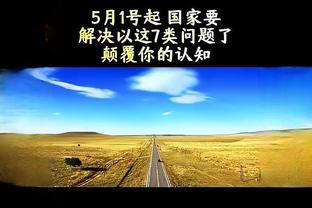 5月1号起 国家要
解决以这7类问题了
颠覆你的认知